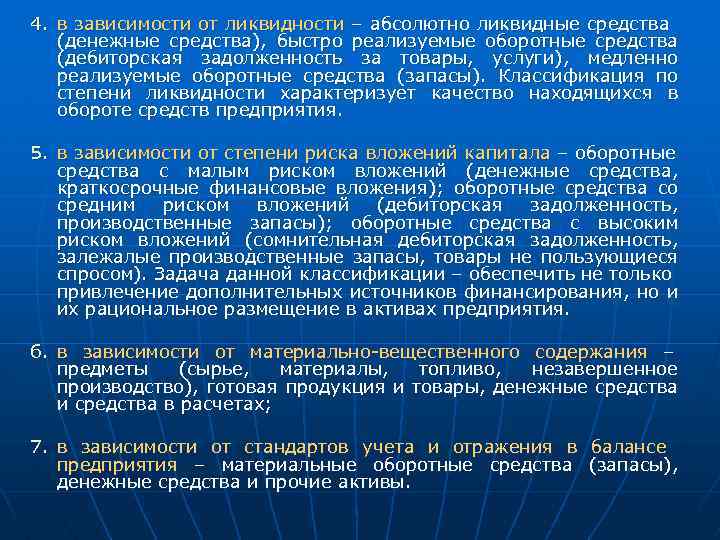 4. в зависимости от ликвидности – абсолютно ликвидные средства (денежные средства), быстро реализуемые оборотные средства (дебиторская задолженность за товары, услуги), медленно реализуемые оборотные средства (запасы). Классификация по степени ликвидности характеризует качество находящихся в обороте средств предприятия.

5. в зависимости от степени риска вложений капитала – оборотные средства с малым риском вложений (денежные средства, краткосрочные финансовые вложения); оборотные средства со средним риском вложений (дебиторская задолженность, производственные запасы); оборотные средства с высоким риском вложений (сомнительная дебиторская задолженность, залежалые производственные запасы, товары не пользующиеся спросом). Задача данной классификации – обеспечить не только привлечение дополнительных источников финансирования, но и их рациональное размещение в активах предприятия.

6. в зависимости от материально-вещественного содержания – предметы (сырье, материалы, топливо, незавершенное производство), готовая продукция и товары, денежные средства и средства в расчетах;

7. в зависимости от стандартов учета и отражения в балансе предприятия – материальные оборотные средства (запасы), денежные средства и прочие активы.